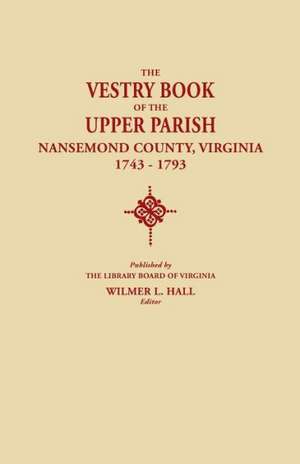 THE
VESTRY BOOK
OF THE
UPPER PARISH
NANSEMOND COUNTY, VIRGINIA
1743 - 1793

Published by
THE LIBRARY BOARD OF VIRGINIA
WILMER L. HALL
Editor